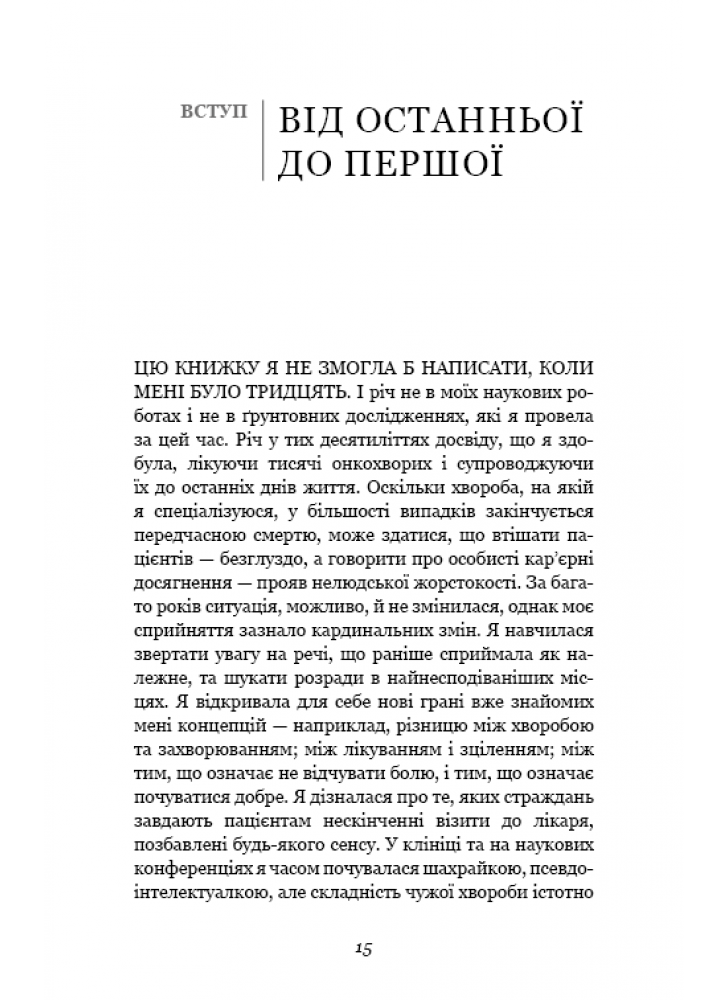 ВСТУП

ВІД ОСТАННЬОЇ ДО ПЕРШОЇ

ЦЮ КНИЖКУ Я НЕ ЗМОГЛА Б НАПИСАТИ, КОЛИ МЕНІ БУЛО ТРИДЦЯТЬ. І річ не в моїх наукових роботах і не в ґрунтовних дослідженнях, які я провела за цей час. Річ у тих десятиліттях досвіду, що я здобула, лікуючи тисячі онкохворих і супроводжуючи їх до останніх днів життя. Оскільки хвороба, на якій я спеціалізуюся, у більшості випадків закінчується передчасною смертю, може здатися, що втішати пацієнтів — безглуздо, а говорити про особисті кар'єрні досягнення — прояв нелюдської жорстокості. За багато років ситуація, можливо, й не змінилася, однак моє сприйняття зазнало кардинальних змін. Я навчилася звертати увагу на речі, що раніше сприймала як належне, та шукати розради в найнесподіваніших місцях. Я відкривала для себе нові грані вже знайомих мені концепцій — наприклад, різницю між хворобою та захворюванням; між лікуванням і зціленням; між тим, що означає не відчувати болю, і тим, що означає почуватися добре. Я дізналася про те, яких страждань завдають пацієнтам нескінченні візити до лікаря, позбавлені будь-якого сенсу. У клініці та на наукових конференціях я часом почувалася шахрайкою, псевдоінтелектуалкою, але складність чужої хвороби істотно

15